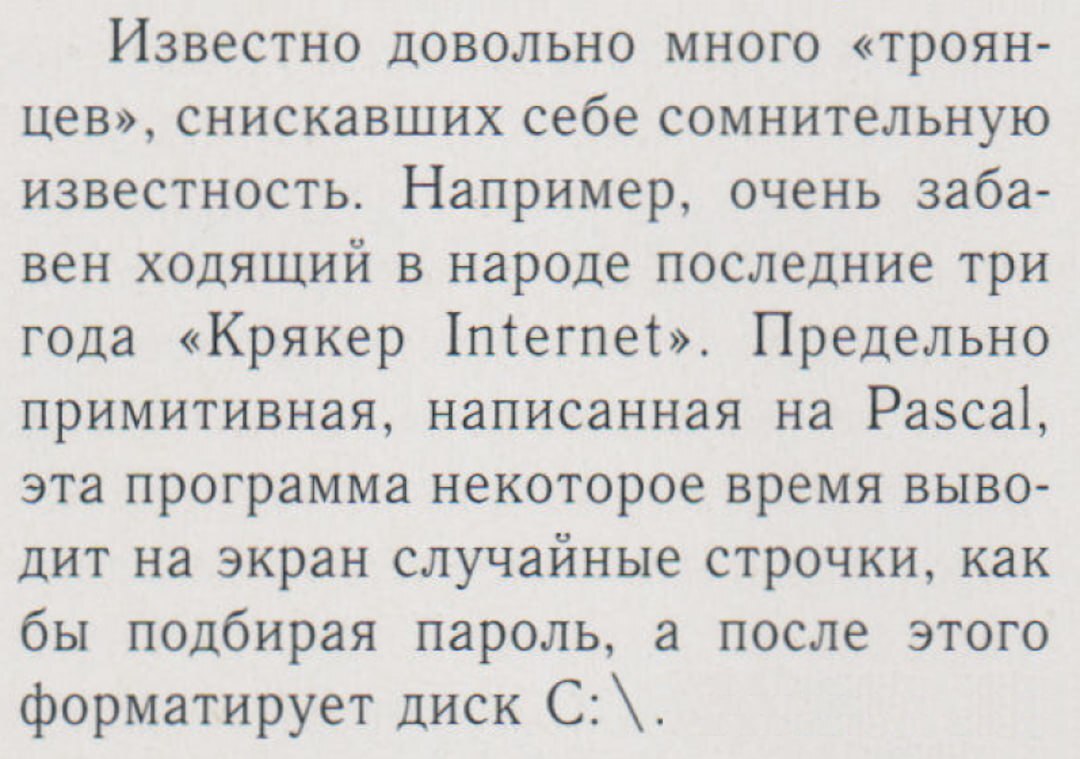 Известно довольно много «троянцев», снискавших себе сомнительную известность. Например, очень забавен ходящий в народе последние три года «Крякер Internet». Предельно примитивная, написанная на Pascal, эта программа некоторое время выводит на экран случайные строчки, как бы подбирая пароль, а после этого форматирует диск C:\.